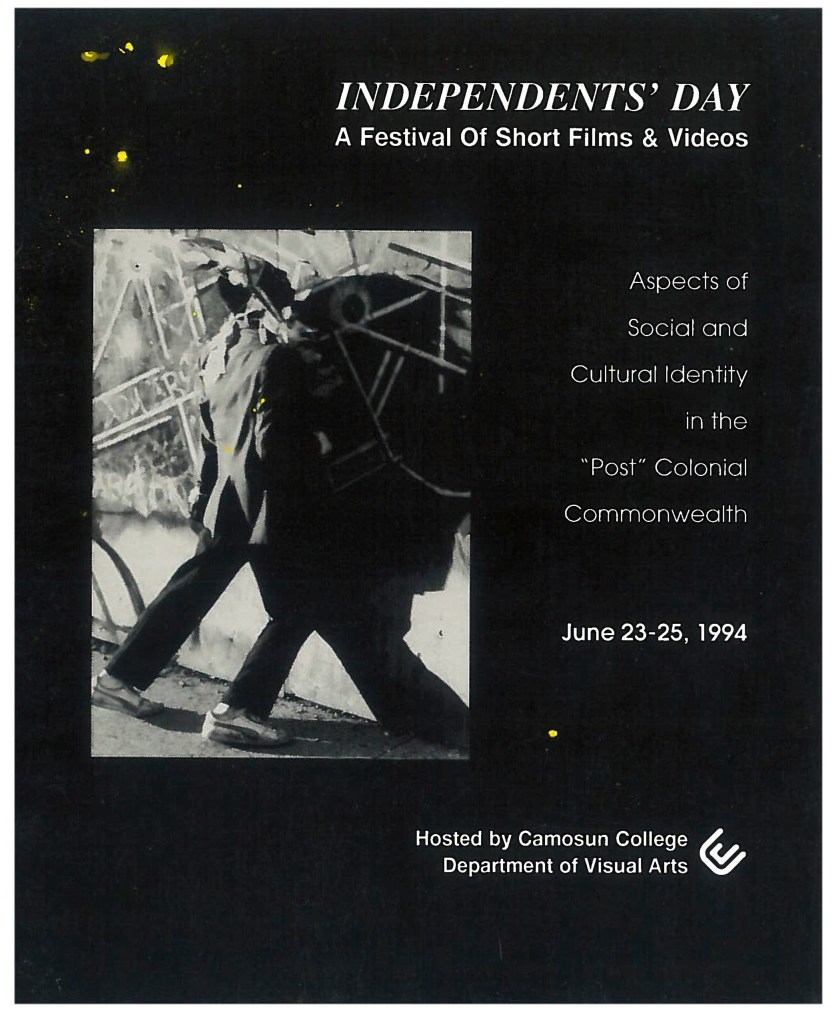 INDEPENDENTS' DAY
A Festival Of Short Films & Videos

Aspects of Social and Cultural Identity in the "Post" Colonial Commonwealth

June 23-25, 1994

Hosted by Camosun College
Department of Visual Arts